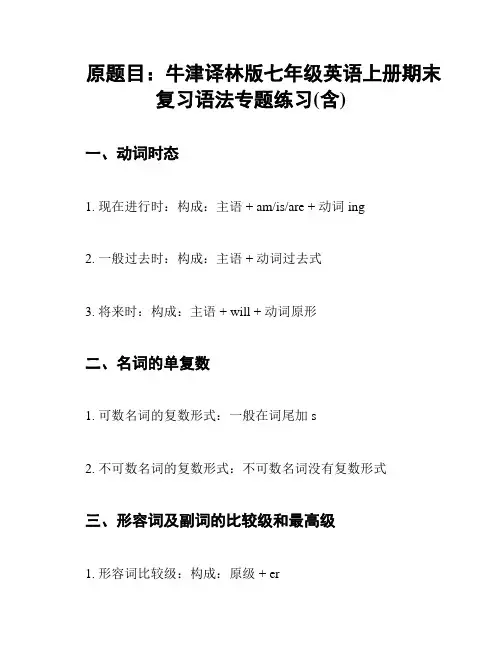 原题目：牛津译林版七年级英语上册期末复习语法专题练习(含)

一、动词时态

1. 现在进行时：构成：主语 + am/is/are + 动词 ing

2. 一般过去时：构成：主语 + 动词过去式

3. 将来时：构成：主语 + will + 动词原形

二、名词的单复数

1. 可数名词的复数形式：一般在词尾加 s

2. 不可数名词的复数形式：不可数名词没有复数形式

三、形容词及副词的比较级和最高级

1. 形容词比较级：构成：原级 + er